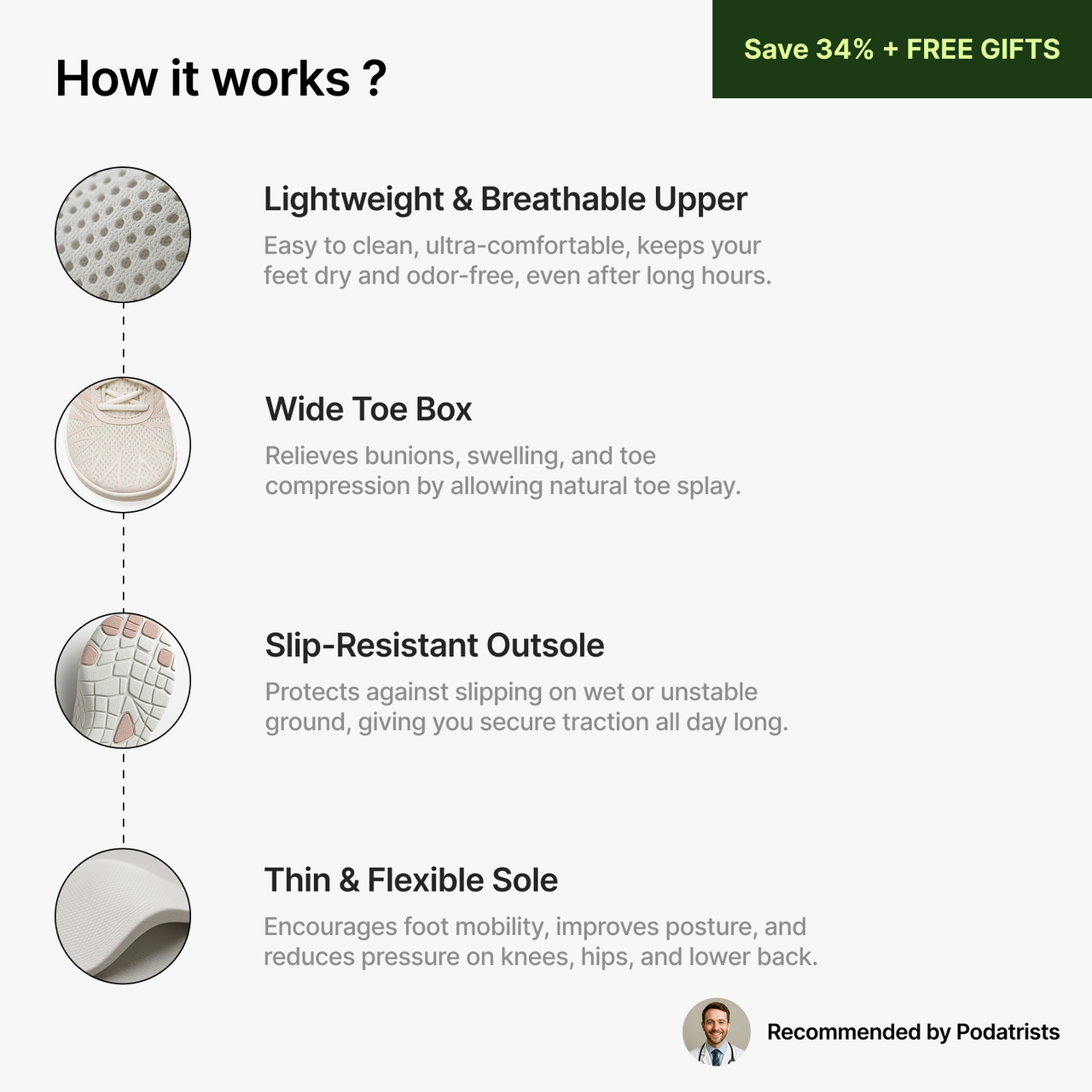 How it works ?

Save 34% + FREE GIFTS

Lightweight & Breathable Upper

Easy to clean, ultra-comfortable, keeps your feet dry and odor-free, even after long hours.

Wide Toe Box

Relieves bunions, swelling, and toe compression by allowing natural toe splay.

Slip-Resistant Outsole

Protects against slipping on wet or unstable ground, giving you secure traction all day long.

Thin & Flexible Sole

Encourages foot mobility, improves posture, and reduces pressure on knees, hips, and lower back.

Recommended by Podatrists